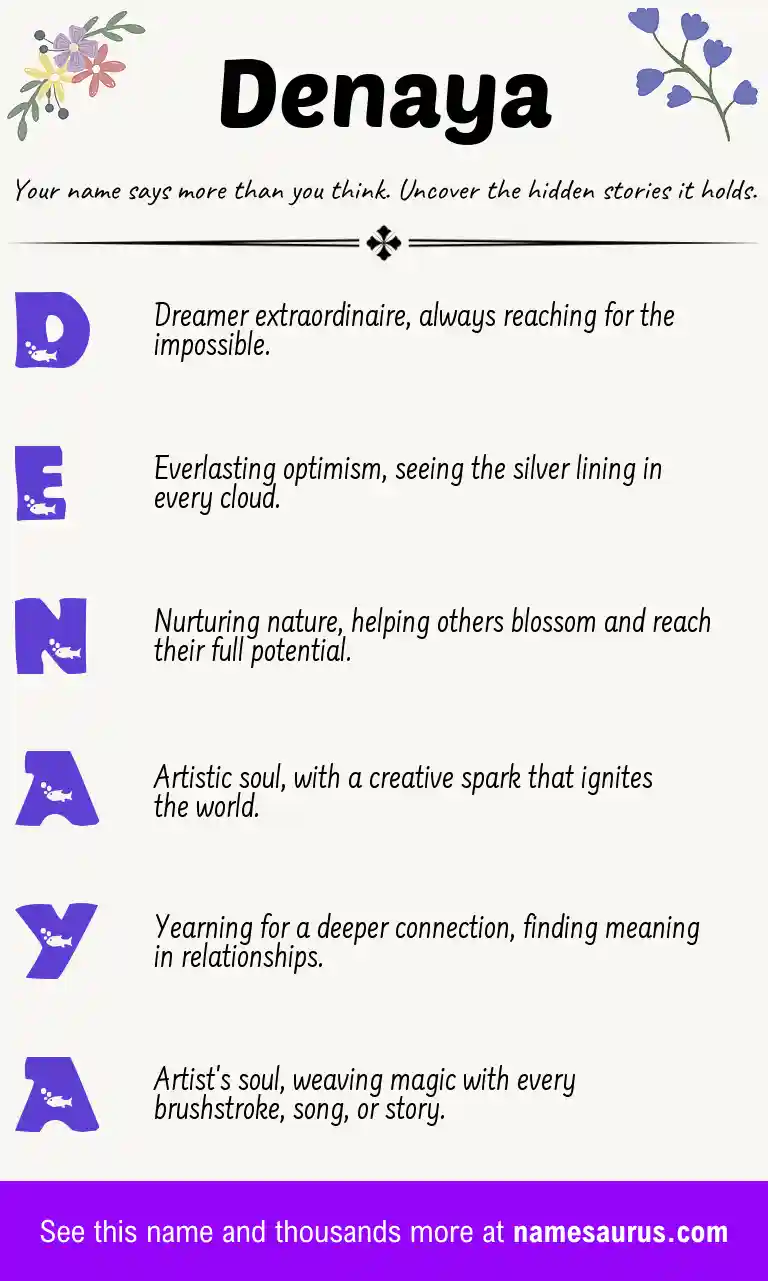 Denaya

Your name says more than you think. Uncover the hidden stories it holds.

D

Dreamer extraordinaire, always reaching for the impossible.

E

Everlasting optimism, seeing the silver lining in every cloud.

N

Nurturing nature, helping others blossom and reach their full potential.

A

Artistic soul, with a creative spark that ignites the world.

Y

Yearning for a deeper connection, finding meaning in relationships.

A

Artist's soul, weaving magic with every brushstroke, song, or story.

See this name and thousands more at namesaurus.com